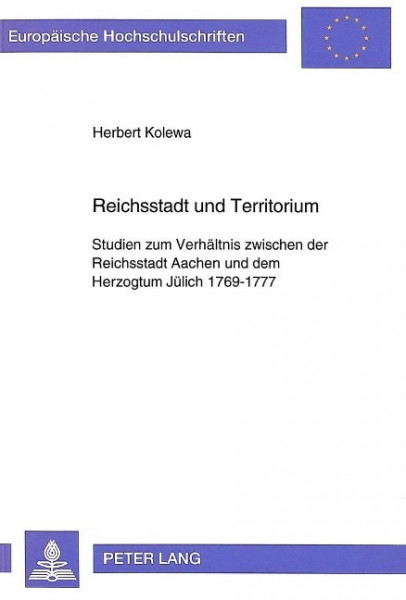 Europäische Hochschulschriften

Herbert Kolewa

Reichsstadt und Territorium

Studien zum Verhältnis zwischen der Reichsstadt Aachen und dem Herzogtum Jülich 1769-1777

PETER LANG